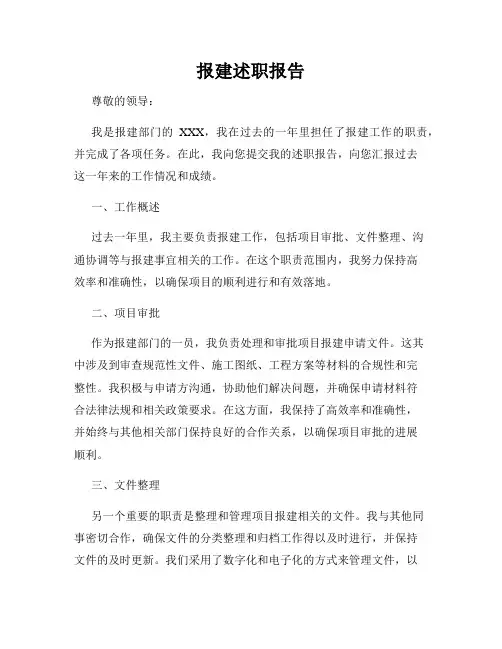 报建述职报告

尊敬的领导：

我是报建部门的 XXX，我在过去的一年里担任了报建工作的职责，并完成了各项任务。在此，我向您提交我的述职报告，向您汇报过去这一年来的工作情况和成绩。

一、工作概述

过去一年里，我主要负责报建工作，包括项目审批、文件整理、沟通协调等与报建事宜相关的工作。在这个职责范围内，我努力保持高效率和准确性，以确保项目的顺利进行和有效落地。

二、项目审批

作为报建部门的一员，我负责处理和审批项目报建申请文件。这其中涉及到审查规范性文件、施工图纸、工程方案等材料的合规性和完整性。我积极与申请方沟通，协助他们解决问题，并确保申请材料符合法律法规和相关政策要求。在这方面，我保持了高效率和准确性，并始终与其他相关部门保持良好的合作关系，以确保项目审批的进展顺利。

三、文件整理

另一个重要的职责是整理和管理项目报建相关的文件。我与其他同事密切合作，确保文件的分类整理和归档工作得以及时进行，并保持文件的及时更新。我们采用了数字化和电子化的方式来管理文件，以